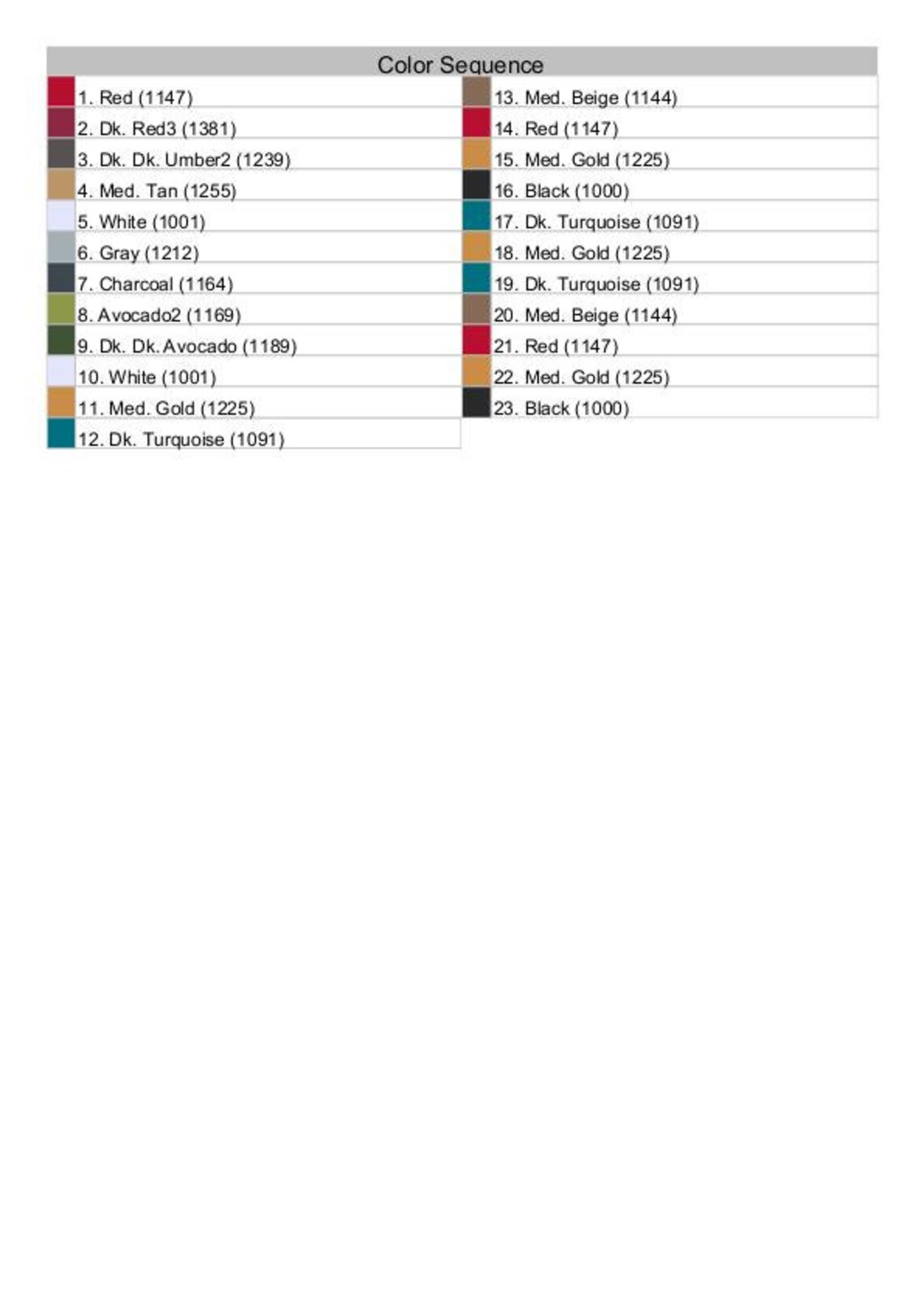 Color Sequence

1. Red (1147)
2. Dk. Red3 (1381)
3. Dk. Dk. Umber2 (1239)
4. Med. Tan (1255)
5. White (1001)
6. Gray (1212)
7. Charcoal (1164)
8. Avocado2 (1169)
9. Dk. Dk. Avocado (1189)
10. White (1001)
11. Med. Gold (1225)
12. Dk. Turquoise (1091)

13. Med. Beige (1144)
14. Red (1147)
15. Med. Gold (1225)
16. Black (1000)
17. Dk. Turquoise (1091)
18. Med. Gold (1225)
19. Dk. Turquoise (1091)
20. Med. Beige (1144)
21. Red (1147)
22. Med. Gold (1225)
23. Black (1000)